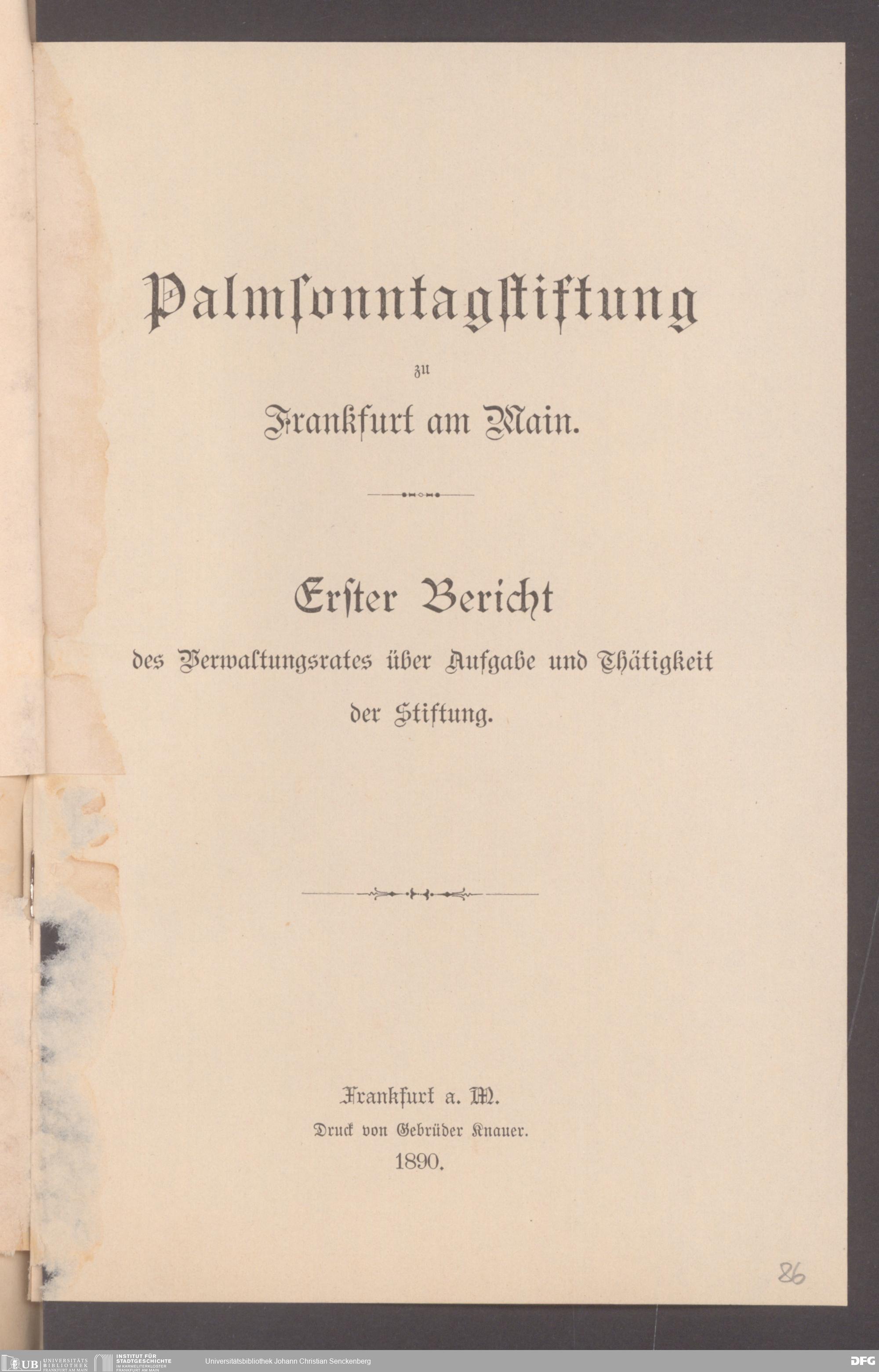 Palmſonntagſtiftung

zu

Frankfurt am Main.

Erſter Bericht

des Verwaltungsrates über Aufgabe und Thätigkeit der Stiftung.

Frankfurt a. M.

Druck von Gebrüder Knauer.

1890.

86

UB UNIVERSITÄTS BIBLIOTHEK FRANKFURT AM MAIN

INSTITUT FÜR STADTGESCHICHTE IM KARMELITERKLOSTER FRANKFURT AM MAIN

Universitätsbibliothek Johann Christian Senckenberg

DFG